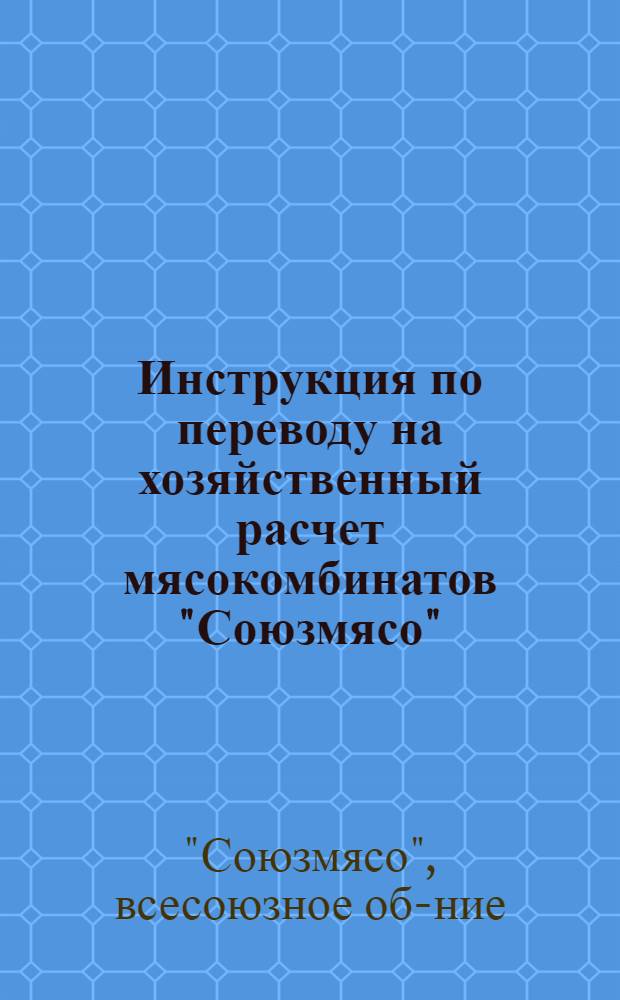 Инструкция по переводу на хозяйственный расчет мясокомбинатов "Союзмясо"

"Союзмясо", всесоюзное об-ние